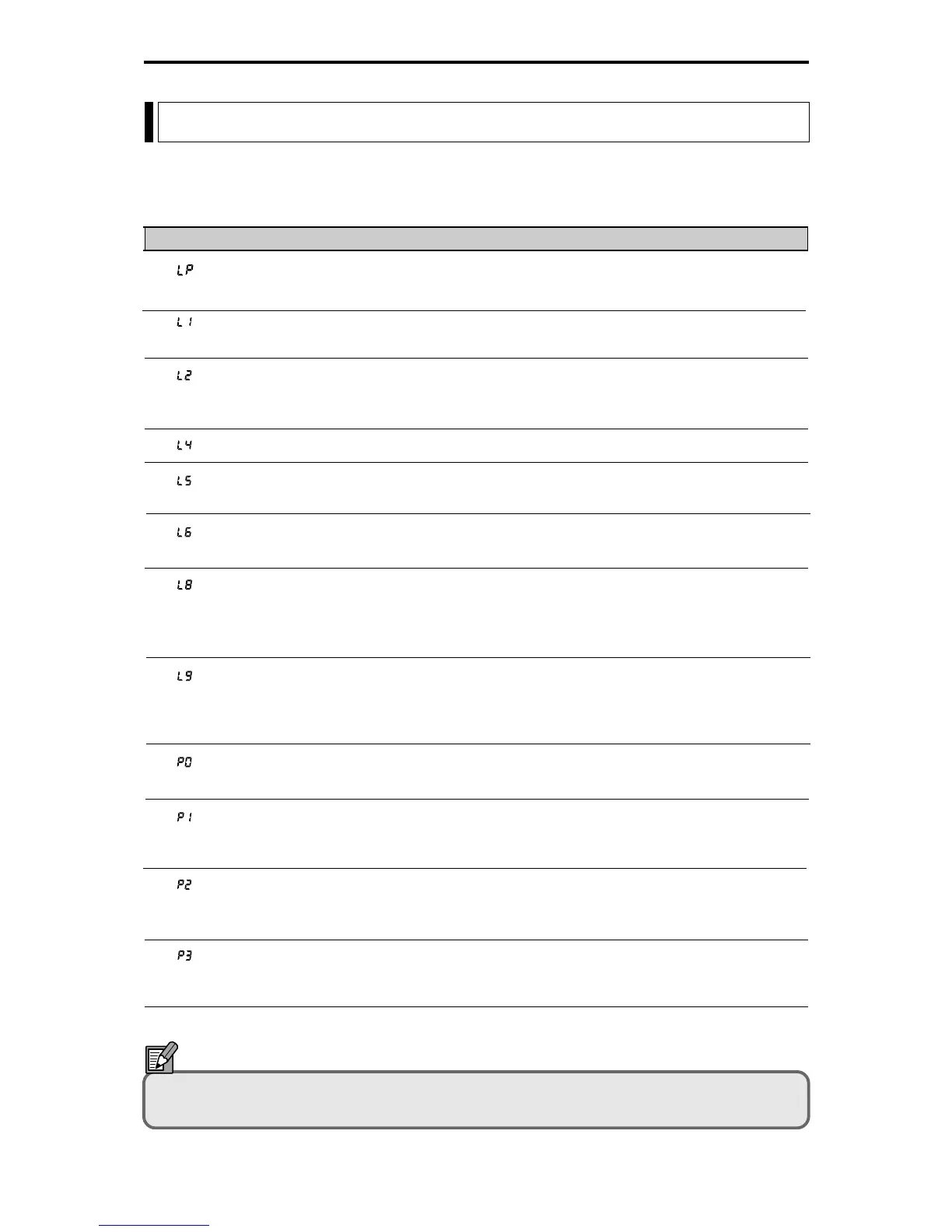 LP

L1

L2

L4

L5

L6

L8

L9

P0

P1

P2

P3